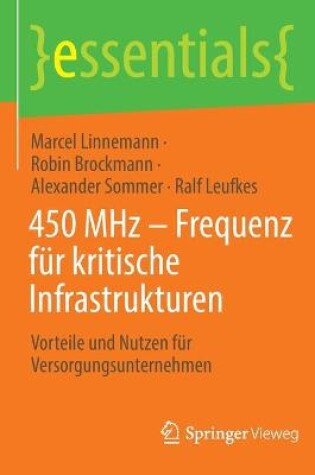 }essentials{

Marcel Linnemann · Robin Brockmann · Alexander Sommer · Ralf Leufkes

450 MHz – Frequenz für kritische Infrastrukturen

Vorteile und Nutzen für Versorgungsunternehmen

Springer Vieweg